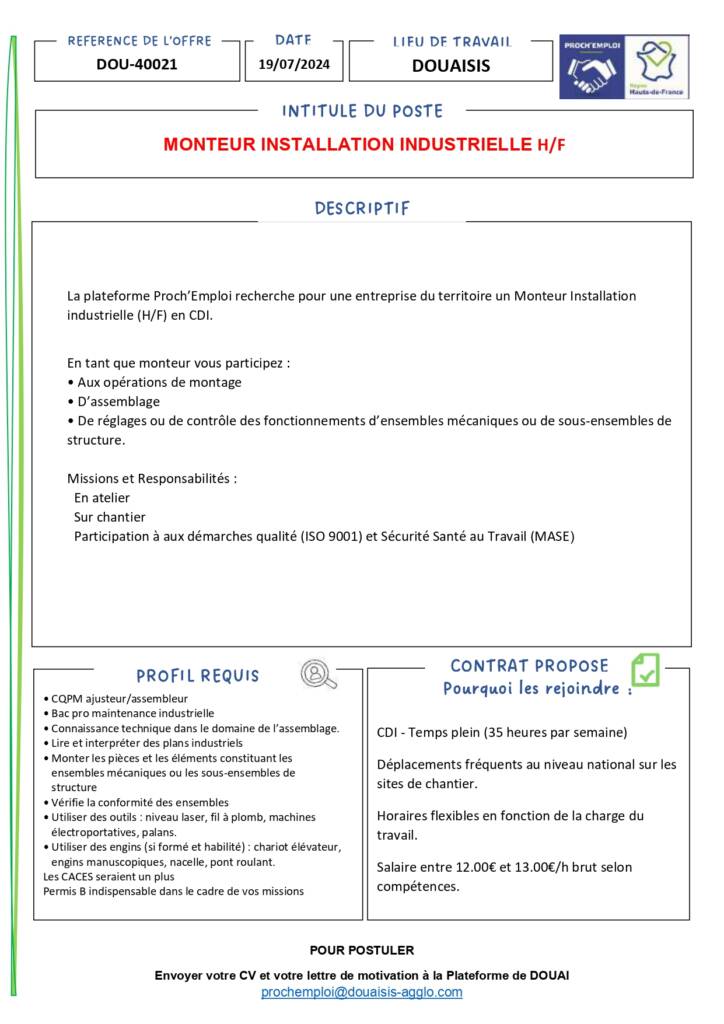 REFERENCE DE L'OFFRE
DOU-40021

DATE
19/07/2024

LIEU DE TRAVAIL
DOUAISIS

PROCH'EMPLOI
Région Hauts-de-France

INTITULE DU POSTE

MONTEUR INSTALLATION INDUSTRIELLE H/F

DESCRIPTIF

La plateforme Proch'Emploi recherche pour une entreprise du territoire un Monteur Installation industrielle (H/F) en CDI.

En tant que monteur vous participez :
• Aux opérations de montage
• D'assemblage
• De réglages ou de contrôle des fonctionnements d'ensembles mécaniques ou de sous-ensembles de structure.

Missions et Responsabilités :
En atelier
Sur chantier
Participation à aux démarches qualité (ISO 9001) et Sécurité Santé au Travail (MASE)

PROFIL REQUIS

• CQPM ajusteur/assembleur
• Bac pro maintenance industrielle
• Connaissance technique dans le domaine de l'assemblage.
• Lire et interpréter des plans industriels
• Monter les pièces et les éléments constituant les ensembles mécaniques ou les sous-ensembles de structure
• Vérifie la conformité des ensembles
• Utiliser des outils : niveau laser, fil à plomb, machines électroportatives, palans.
• Utiliser des engins (si formé et habilité) : chariot élévateur, engins manuscopiques, nacelle, pont roulant.
Les CACES seraient un plus
Permis B indispensable dans le cadre de vos missions

CONTRAT PROPOSE
Pourquoi les rejoindre :

CDI - Temps plein (35 heures par semaine)

Déplacements fréquents au niveau national sur les sites de chantier.

Horaires flexibles en fonction de la charge du travail.

Salaire entre 12.00€ et 13.00€/h brut selon compétences.

POUR POSTULER

Envoyer votre CV et votre lettre de motivation à la Plateforme de DOUAI
prochemploi@douaisis-agglo.com